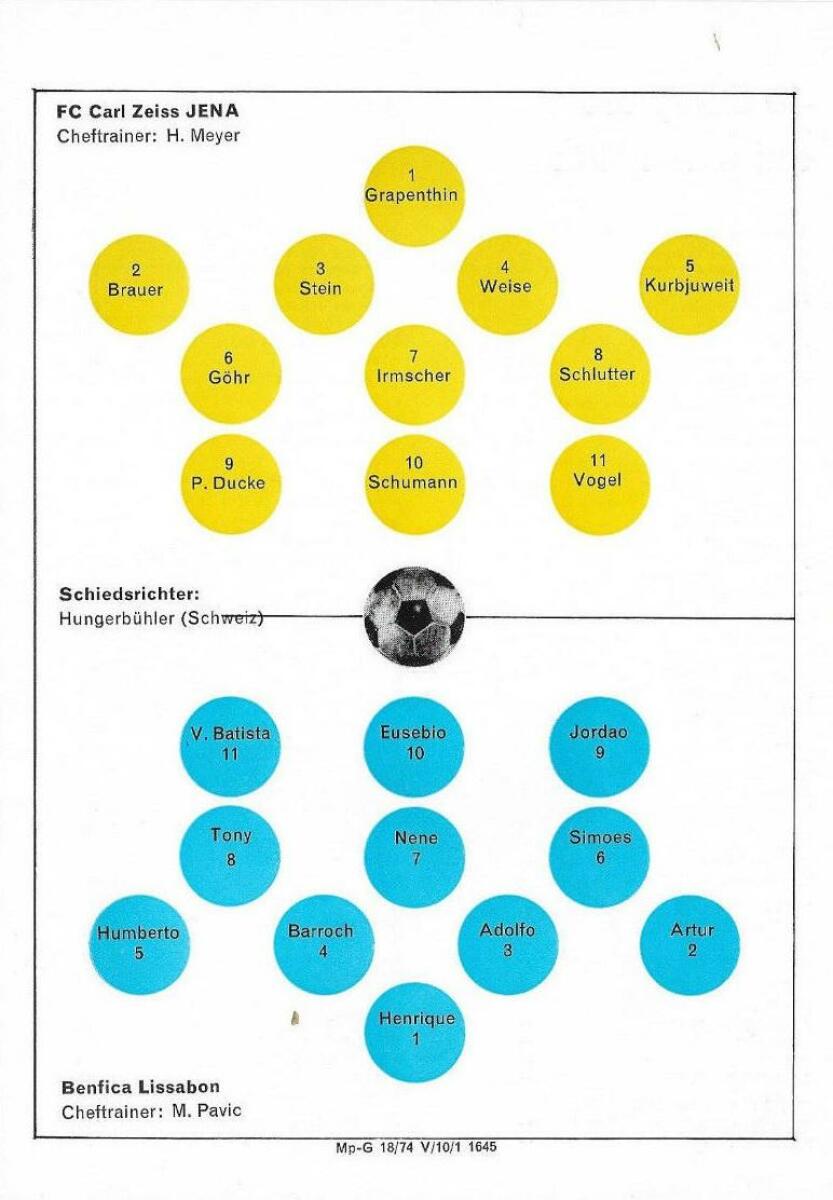 FC Carl Zeiss JENA
Cheftrainer: H. Meyer

1
Grapenthin

2
Brauer

3
Stein

4
Weise

5
Kurbjuweit

6
Göhr

7
Irmscher

8
Schlutter

9
P. Ducke

10
Schumann

11
Vogel

Schiedsrichter:
Hungerbühler (Schweiz)

V. Batista
11

Eusebio
10

Jordao
9

Tony
8

Nene
7

Simoes
6

Humberto
5

Barroch
4

Adolfo
3

Artur
2

Henrique
1

Benfica Lissabon
Cheftrainer: M. Pavic

Mp-G 18/74 V/10/1 1645